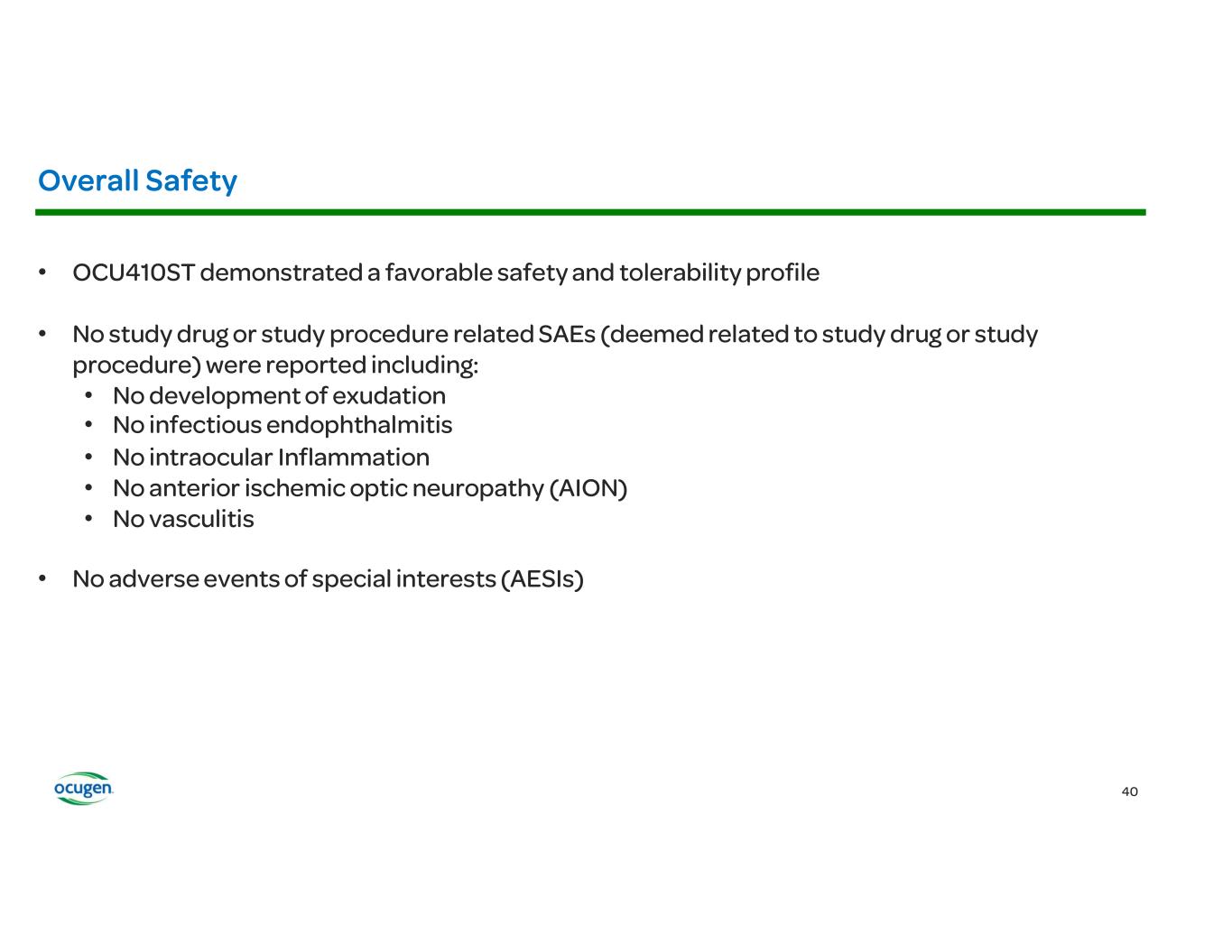 Overall Safety

• OCU410ST demonstrated a favorable safety and tolerability profile

• No study drug or study procedure related SAEs (deemed related to study drug or study procedure) were reported including:
 • No development of exudation
 • No infectious endophthalmitis
 • No intraocular Inflammation
 • No anterior ischemic optic neuropathy (AION)
 • No vasculitis

• No adverse events of special interests (AESIs)

ocugen

40